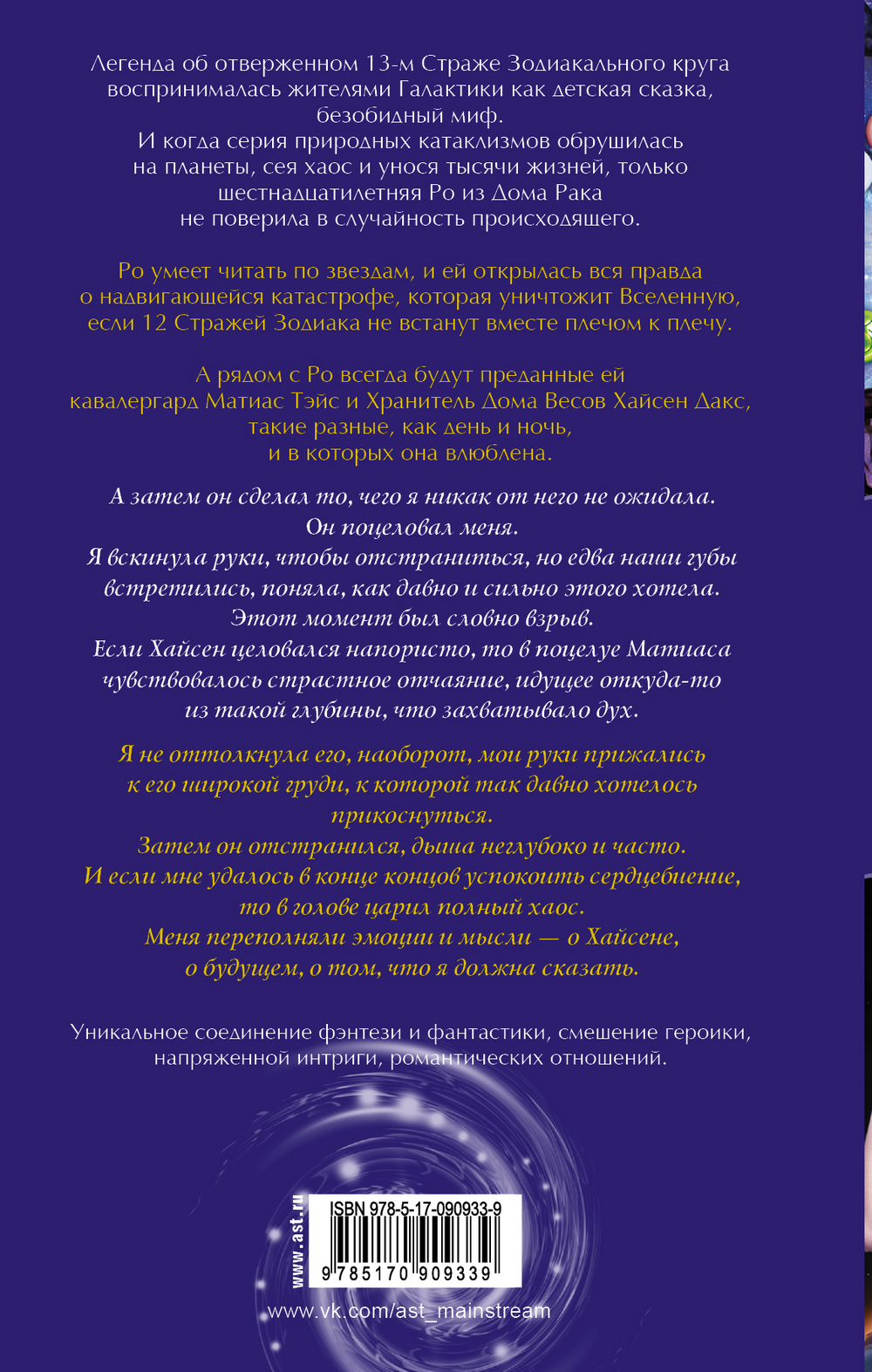 Легенда об отверженном 13-м Страже Зодиакального круга воспринималась жителями Галактики как детская сказка, безобидный миф.
И когда серия природных катаклизмов обрушилась на планеты, сея хаос и унося тысячи жизней, только шестнадцатилетняя Ро из Дома Рака не поверила в случайность происходящего.

Ро умеет читать по звездам, и ей открылась вся правда о надвигающейся катастрофе, которая уничтожит Вселенную, если 12 Стражей Зодиака не встанут вместе плечом к плечу.

А рядом с Ро всегда будут преданные ей кавалергард Матиас Тэйс и Хранитель Дома Весов Хайсен Дакс, такие разные, как день и ночь, и в которых она влюблена.

А затем он сделал то, чего я никак от него не ожидала.
Он поцеловал меня.
Я вскинула руки, чтобы отстраниться, но едва наши губы встретились, поняла, как давно и сильно этого хотела.
Этот момент был словно взрыв.
Если Хайсен целовался напористо, то в поцелуе Матиаса чувствовалось страстное отчаяние, идущее откуда-то из такой глубины, что захватывало дух.

Я не оттолкнула его, наоборот, мои руки прижались к его широкой груди, к которой так давно хотелось прикоснуться.
Затем он отстранился, дыша неглубоко и часто.
И если мне удалось в конце концов успокоить сердцебиение, то в голове царил полный хаос.
Меня переполняли эмоции и мысли — о Хайсене, о будущем, о том, что я должна сказать.

Уникальное соединение фэнтези и фантастики, смешение героики, напряженной интриги, романтических отношений.

www.ast.ru

ISBN 978-5-17-090933-9

9 785170 909339

www.vk.com/ast_mainstream